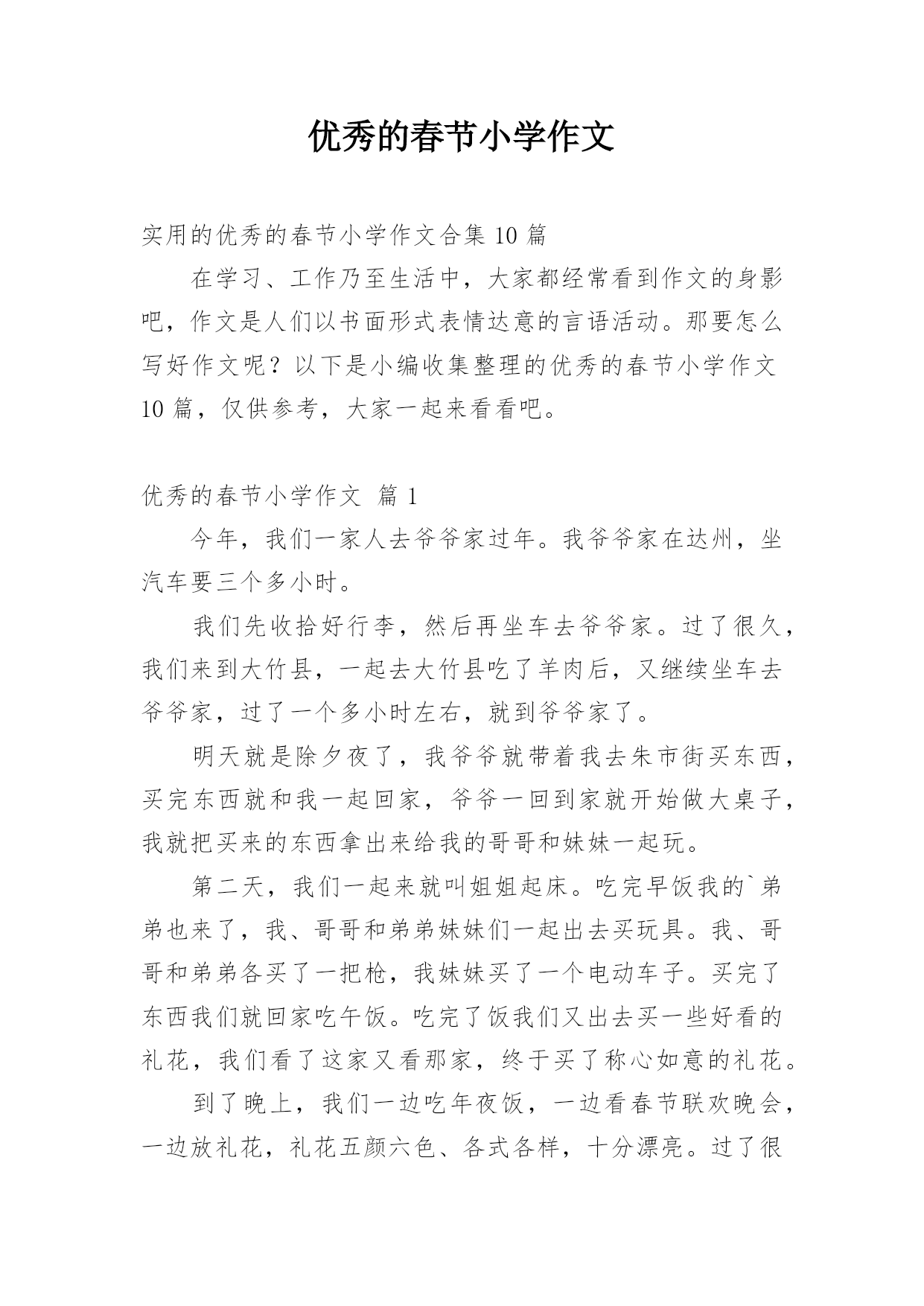 优秀的春节小学作文

实用的优秀的春节小学作文合集 10 篇

在学习、工作乃至生活中，大家都经常看到作文的身影吧，作文是人们以书面形式表情达意的言语活动。那要怎么写好作文呢？以下是小编收集整理的优秀的春节小学作文 10 篇，仅供参考，大家一起来看看吧。

优秀的春节小学作文 篇 1

今年，我们一家人去爷爷家过年。我爷爷家在达州，坐汽车要三个多小时。

我们先收拾好行李，然后再坐车去爷爷家。过了很久，我们来到大竹县，一起去大竹县吃了羊肉后，又继续坐车去爷爷家，过了一个多小时左右，就到爷爷家了。

明天就是除夕夜了，我爷爷就带着我去朱市街买东西，买完东西就和我一起回家，爷爷一回到家就开始做大桌子，我就把买来的东西拿出来给我的哥哥和妹妹一起玩。

第二天，我们一起来就叫姐姐起床。吃完早饭我的`弟弟也来了，我、哥哥和弟弟妹妹们一起出去买玩具。我、哥哥和弟弟各买了一把枪，我妹妹买了一个电动车子。买完了东西我们就回家吃午饭。吃完了饭我们又出去买一些好看的礼花，我们看了这家又看那家，终于买了称心如意的礼花。

到了晚上，我们一边吃年夜饭，一边看春节联欢晚会，一边放礼花，礼花五颜六色、各式各样，十分漂亮。过了很